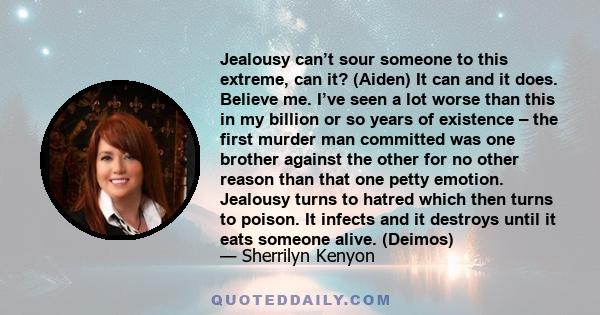 Jealousy can’t sour someone to this extreme, can it? (Aiden) It can and it does. Believe me. I’ve seen a lot worse than this in my billion or so years of existence – the first murder man committed was one brother against the other for no other reason than that one petty emotion. Jealousy turns to hatred which then turns to poison. It infects and it destroys until it eats someone alive. (Deimos)
— Sherrilyn Kenyon

QUOTEDDAILY.COM